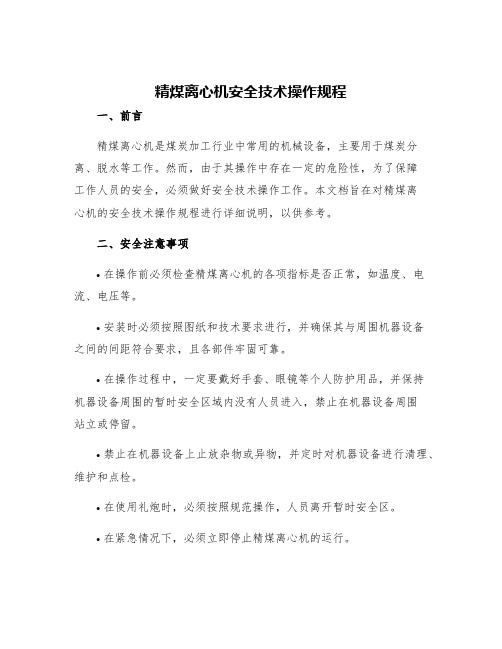 精煤离心机安全技术操作规程

一、前言

精煤离心机是煤炭加工行业中常用的机械设备，主要用于煤炭分离、脱水等工作。然而，由于其操作中存在一定的危险性，为了保障工作人员的安全，必须做好安全技术操作工作。本文档旨在对精煤离心机的安全技术操作规程进行详细说明，以供参考。

二、安全注意事项

• 在操作前必须检查精煤离心机的各项指标是否正常，如温度、电流、电压等。

• 安装时必须按照图纸和技术要求进行，并确保其与周围机器设备之间的间距符合要求，且各部件牢固可靠。

• 在操作过程中，一定要戴好手套、眼镜等个人防护用品，并保持机器设备周围的暂时安全区域内没有人员进入，禁止在机器设备周围站立或停留。

• 禁止在机器设备上止放杂物或异物，并定时对机器设备进行清理、维护和点检。

• 在使用礼炮时，必须按照规范操作，人员离开暂时安全区。

• 在紧急情况下，必须立即停止精煤离心机的运行。